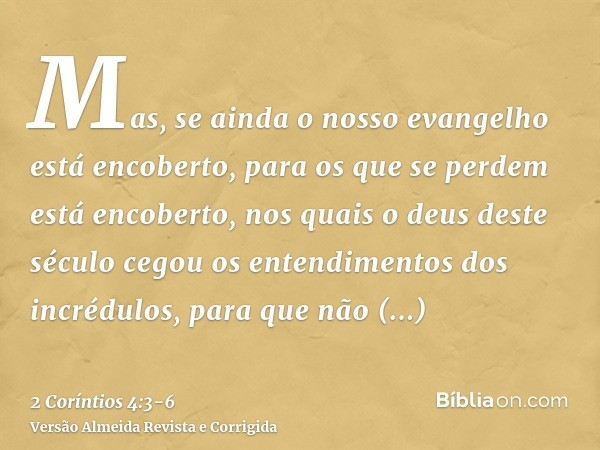 Mas, se ainda o nosso evangelho está encoberto, para os que se perdem está encoberto, nos quais o deus deste século cegou os entendimentos dos incrédulos, para que não (...)

2 Coríntios 4:3-6
Versão Almeida Revista e Corrigida

Bíbliaon.com